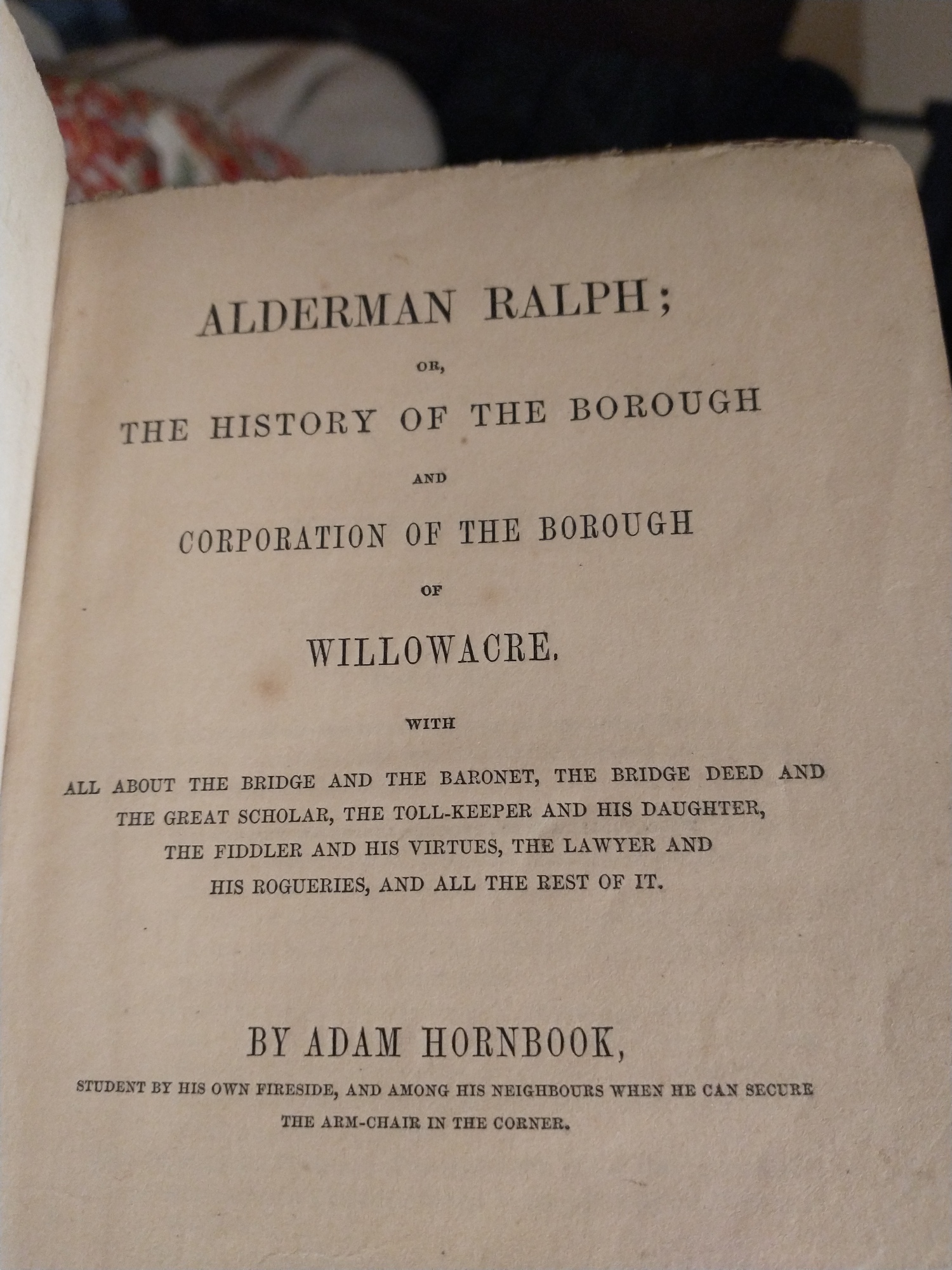 ALDERMAN RALPH;

OR,

THE HISTORY OF THE BOROUGH

AND

CORPORATION OF THE BOROUGH

OF

WILLOWACRE.

WITH

ALL ABOUT THE BRIDGE AND THE BARONET, THE BRIDGE DEED AND THE GREAT SCHOLAR, THE TOLL-KEEPER AND HIS DAUGHTER, THE FIDDLER AND HIS VIRTUES, THE LAWYER AND HIS ROGUERIES, AND ALL THE REST OF IT.

BY ADAM HORNBOOK,

STUDENT BY HIS OWN FIRESIDE, AND AMONG HIS NEIGHBOURS WHEN HE CAN SECURE THE ARM-CHAIR IN THE CORNER.